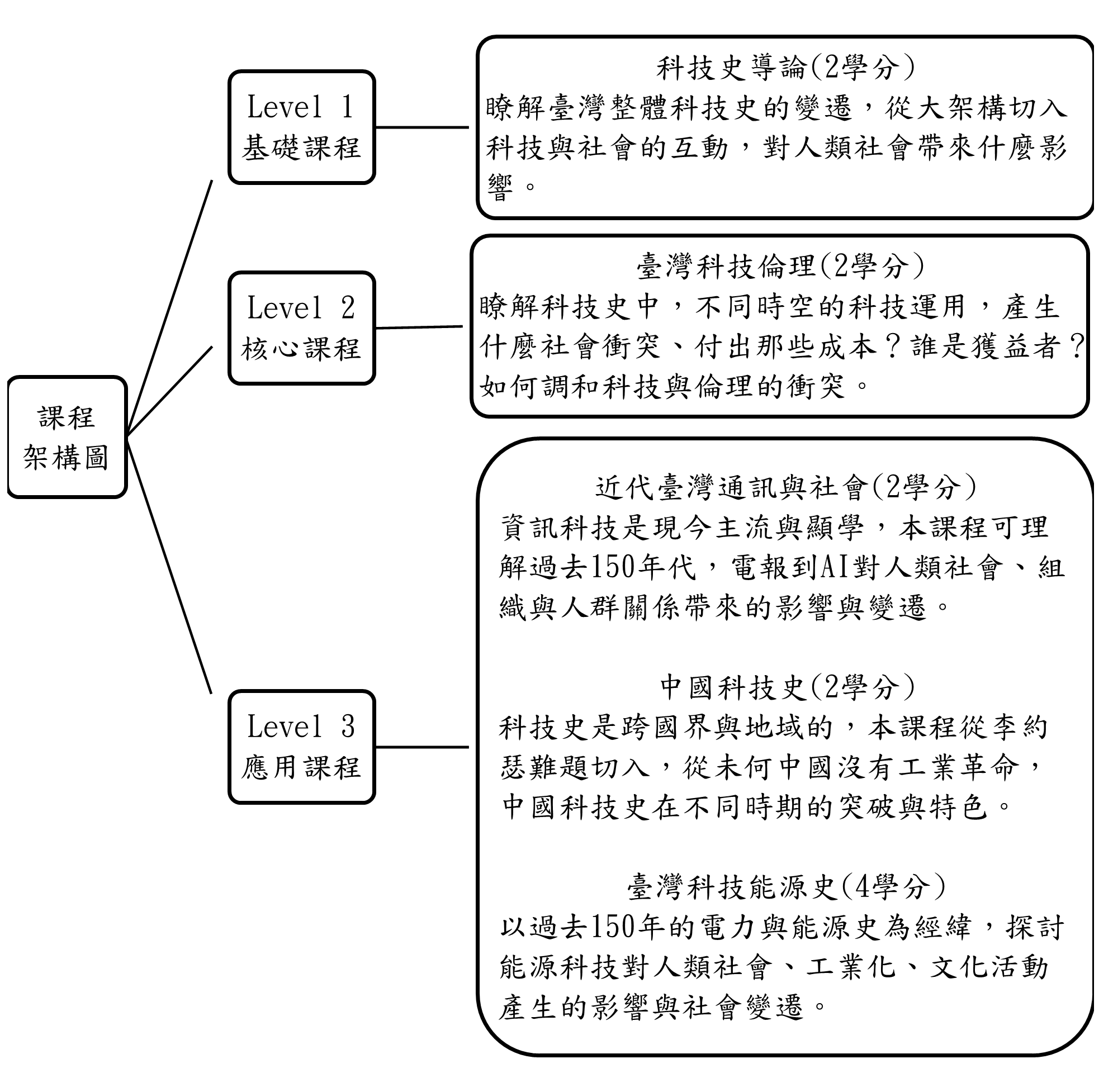 課程
架構圖

Level 1
基礎課程

科技史導論(2學分)
瞭解臺灣整體科技史的變遷，從大架構切入科技與社會的互動，對人類社會帶來什麼影響。

Level 2
核心課程

臺灣科技倫理(2學分)
瞭解科技史中，不同時空的科技運用，產生什麼社會衝突、付出那些成本？誰是獲益者？如何調和科技與倫理的衝突。

Level 3
應用課程

近代臺灣通訊與社會(2學分)
資訊科技是現今主流與顯學，本課程可理解過去150年代，電報到AI對人類社會、組織與人群關係帶來的影響與變遷。

中國科技史(2學分)
科技史是跨國界與地域的，本課程從李約瑟難題切入，從未何中國沒有工業革命，中國科技史在不同時期的突破與特色。

臺灣科技能源史(4學分)
以過去150年的電力與能源史為經緯，探討能源科技對人類社會、工業化、文化活動產生的影響與社會變遷。